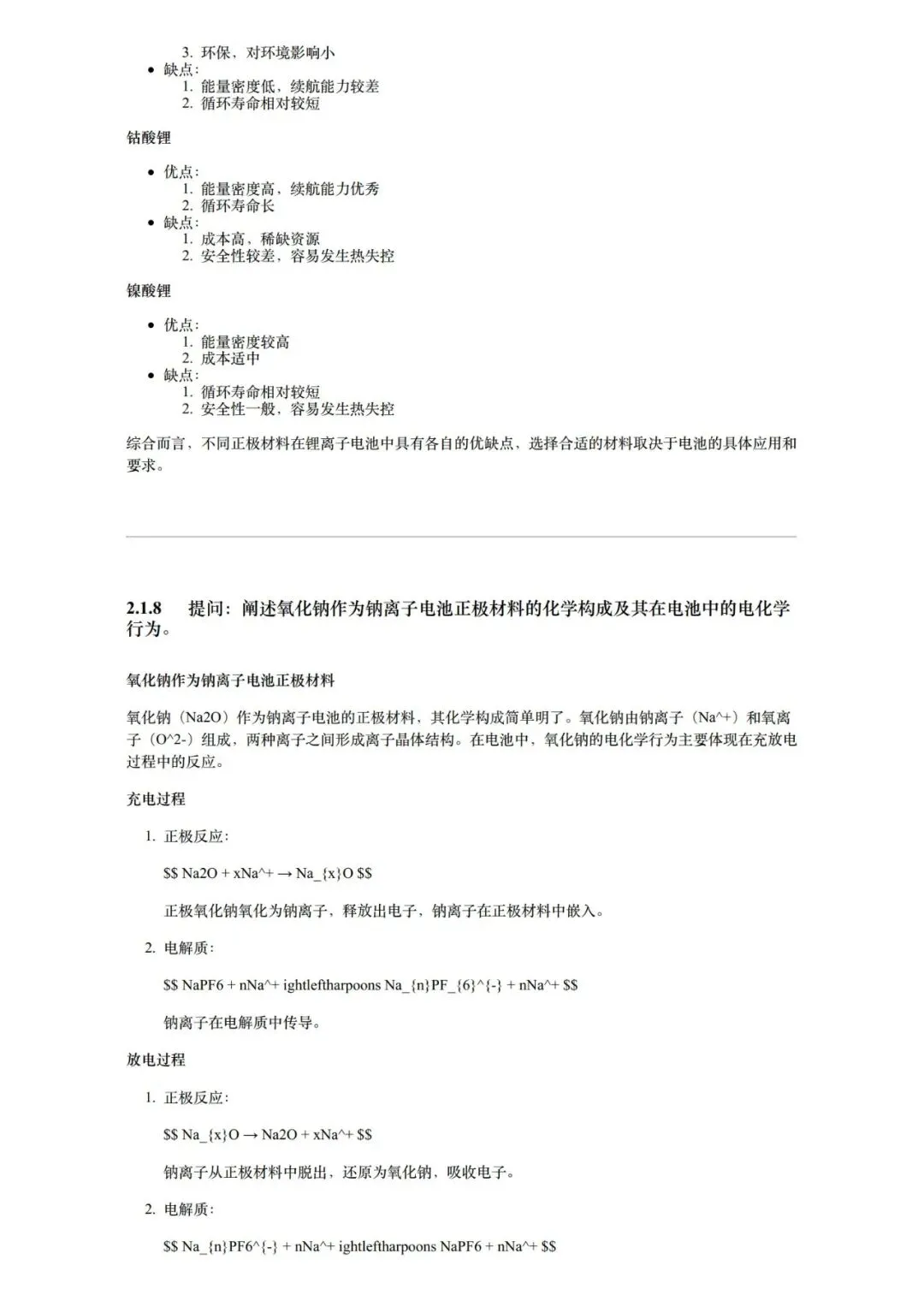 3. 环保，对环境影响小

- 缺点：
  1. 能量密度低，续航能力较差
  2. 循环寿命相对较短

钴酸锂

- 优点：
  1. 能量密度高，续航能力优秀
  2. 循环寿命长
- 缺点：
  1. 成本高，稀缺资源
  2. 安全性较差，容易发生热失控

镍酸锂

- 优点：
  1. 能量密度较高
  2. 成本适中
- 缺点：
  1. 循环寿命相对较短
  2. 安全性一般，容易发生热失控

综合而言，不同正极材料在锂离子电池中具有各自的优缺点，选择合适的材料取决于电池的具体应用和要求。

2.1.8 提问：阐述氧化钠作为钠离子电池正极材料的化学构成及其在电池中的电化学行为。

氧化钠作为钠离子电池正极材料

氧化钠（Na2O）作为钠离子电池的正极材料，其化学构成简单明了。氧化钠由钠离子（Na^+）和氧离子（O^2-）组成，两种离子之间形成离子晶体结构。在电池中，氧化钠的电化学行为主要体现在充放电过程中的反应。

充电过程

1. 正极反应：

$$ Na2O + xNa^+ → Na_{x}O $$

正极氧化钠氧化为钠离子，释放出电子，钠离子在正极材料中嵌入。

2. 电解质：

$$ NaPF6 + nNa^+ ightleftharpoons Na_{n}PF_{6}^{-} + nNa^+ $$

钠离子在电解质中传导。

放电过程

1. 正极反应：

$$ Na_{x}O → Na2O + xNa^+ $$

钠离子从正极材料中脱出，还原为氧化钠，吸收电子。

2. 电解质：

$$ Na_{n}PF6^{-} + nNa^+ ightleftharpoons NaPF6 + nNa^+ $$